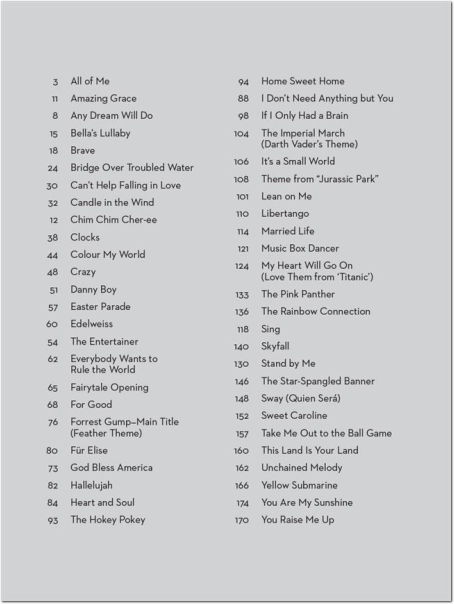 3 All of Me
11 Amazing Grace
8 Any Dream Will Do
15 Bella's Lullaby
18 Brave
24 Bridge Over Troubled Water
30 Can't Help Falling in Love
32 Candle in the Wind
12 Chim Chim Cher-ee
38 Clocks
44 Colour My World
48 Crazy
51 Danny Boy
57 Easter Parade
60 Edelweiss
54 The Entertainer
62 Everybody Wants to Rule the World
65 Fairytale Opening
68 For Good
76 Forrest Gump–Main Title (Feather Theme)
80 Für Elise
73 God Bless America
82 Hallelujah
84 Heart and Soul
93 The Hokey Pokey

94 Home Sweet Home
88 I Don't Need Anything but You
98 If I Only Had a Brain
104 The Imperial March (Darth Vader's Theme)
106 It's a Small World
108 Theme from "Jurassic Park"
101 Lean on Me
110 Libertango
114 Married Life
121 Music Box Dancer
124 My Heart Will Go On (Love Them from 'Titanic')
133 The Pink Panther
136 The Rainbow Connection
118 Sing
140 Skyfall
130 Stand by Me
146 The Star-Spangled Banner
148 Sway (Quien Será)
152 Sweet Caroline
157 Take Me Out to the Ball Game
160 This Land Is Your Land
162 Unchained Melody
166 Yellow Submarine
174 You Are My Sunshine
170 You Raise Me Up